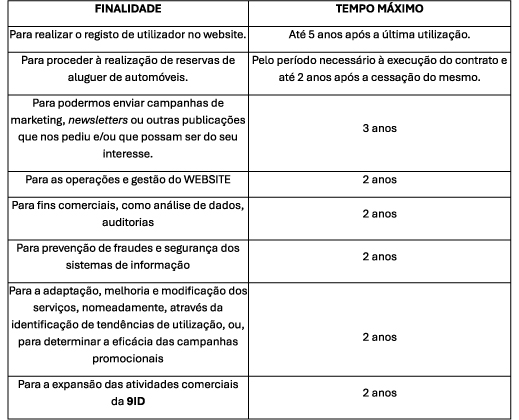 | FINALIDADE | TEMPO MÁXIMO |
|---|---|
| Para realizar o registo de utilizador no website. | Até 5 anos após a última utilização. |
| Para proceder à realização de reservas de aluguer de automóveis. | Pelo período necessário à execução do contrato e até 2 anos após a cessação do mesmo. |
| Para podermos enviar campanhas de marketing, newsletters ou outras publicações que nos pediu e/ou que possam ser do seu interesse. | 3 anos |
| Para as operações e gestão do WEBSITE | 2 anos |
| Para fins comerciais, como análise de dados, auditorias | 2 anos |
| Para prevenção de fraudes e segurança dos sistemas de informação | 2 anos |
| Para a adaptação, melhoria e modificação dos serviços, nomeadamente, através da identificação de tendências de utilização, ou, para determinar a eficácia das campanhas promocionais | 2 anos |
| Para a expansão das atividades comerciais da 9ID | 2 anos |